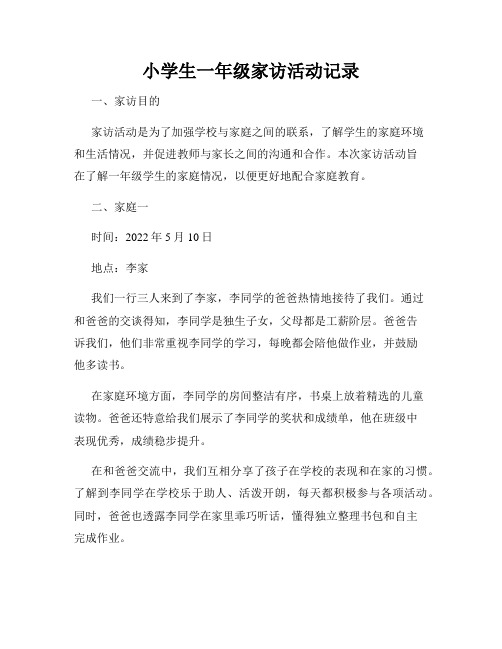 小学生一年级家访活动记录

一、家访目的

家访活动是为了加强学校与家庭之间的联系，了解学生的家庭环境和生活情况，并促进教师与家长之间的沟通和合作。本次家访活动旨在了解一年级学生的家庭情况，以便更好地配合家庭教育。

二、家庭一

时间：2022 年 5 月 10 日

地点：李家

我们一行三人来到了李家，李同学的爸爸热情地接待了我们。通过和爸爸的交谈得知，李同学是独生子女，父母都是工薪阶层。爸爸告诉我们，他们非常重视李同学的学习，每晚都会陪他做作业，并鼓励他多读书。

在家庭环境方面，李同学的房间整洁有序，书桌上放着精选的儿童读物。爸爸还特意给我们展示了李同学的奖状和成绩单，他在班级中表现优秀，成绩稳步提升。

在和爸爸交流中，我们互相分享了孩子在学校的表现和在家的习惯。了解到李同学在学校乐于助人、活泼开朗，每天都积极参与各项活动。同时，爸爸也透露李同学在家里乖巧听话，懂得独立整理书包和自主完成作业。